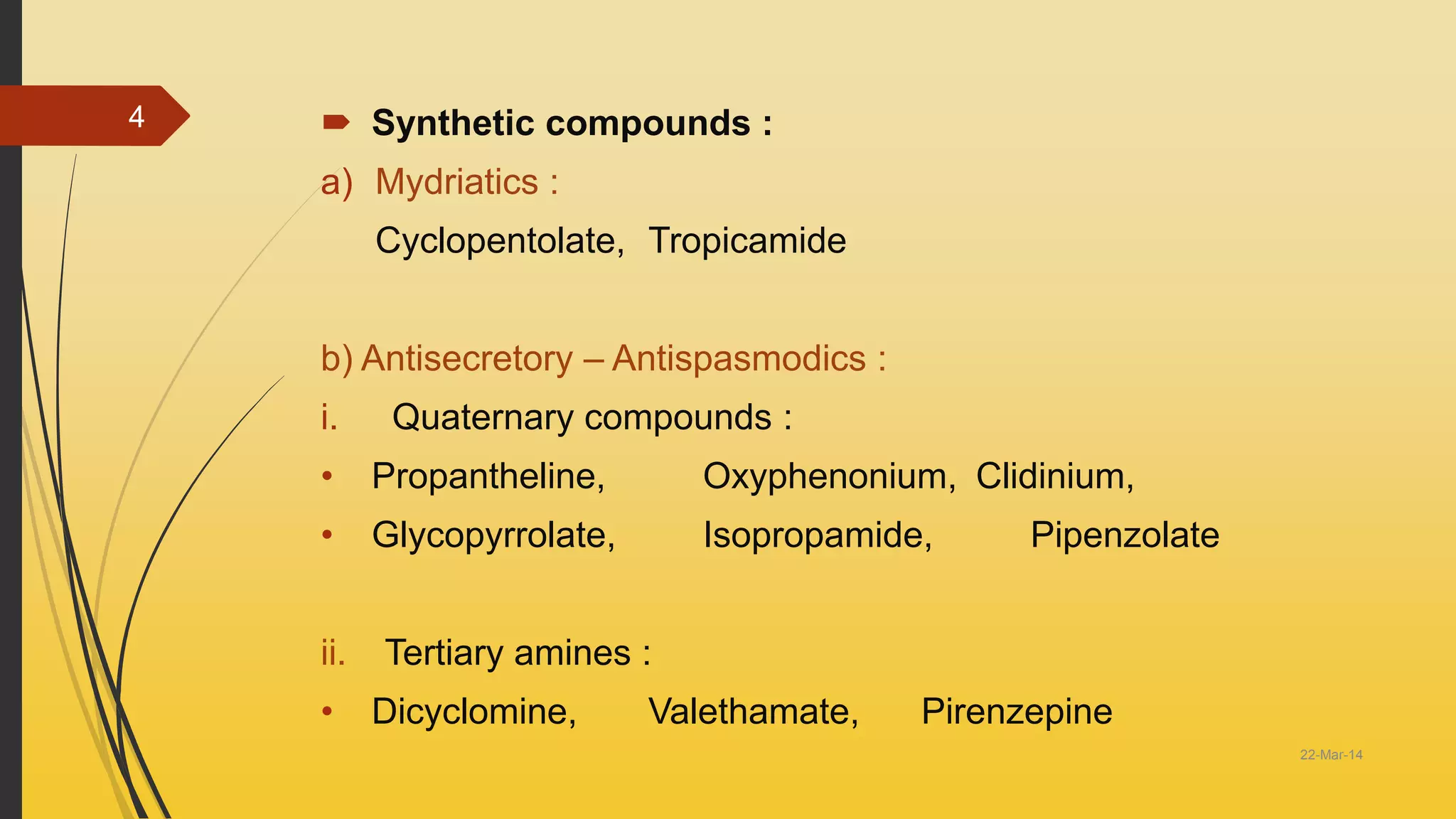 4

Synthetic compounds :

a) Mydriatics :

Cyclopentolate, Tropicamide

b) Antisecretory – Antispasmodics :

i. Quaternary compounds :

• Propantheline, Oxyphenonium, Clidinium,

• Glycopyrrolate, Isopropamide, Pipenzolate

ii. Tertiary amines :

• Dicyclomine, Valethamate, Pirenzepine

22-Mar-14